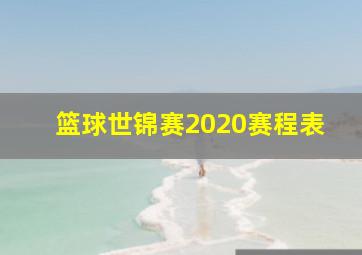 篮球世锦赛2020赛程表